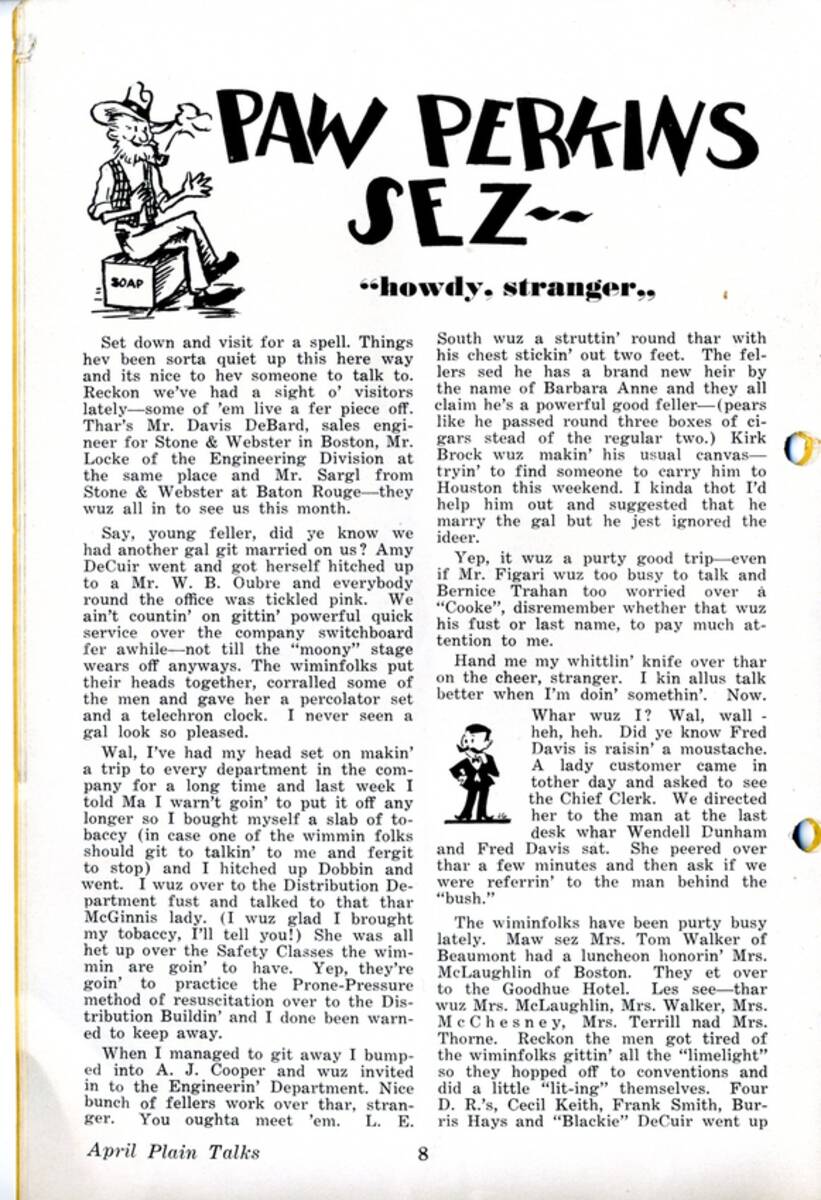 SOAP

PAW PERKINS SEZ--

"howdy, stranger,,

Set down and visit for a spell. Things hev been sorta quiet up this here way and its nice to hev someone to talk to. Reckon we've had a sight o' visitors lately—some of 'em live a fer piece off. Thar's Mr. Davis DeBard, sales engineer for Stone & Webster in Boston, Mr. Locke of the Engineering Division at the same place and Mr. Sargl from Stone & Webster at Baton Rouge—they wuz all in to see us this month.

Say, young feller, did ye know we had another gal git married on us? Amy DeCuir went and got herself hitched up to a Mr. W. B. Oubre and everybody round the office was tickled pink. We ain't countin' on gittin' powerful quick service over the company switchboard fer awhile—not till the "moony" stage wears off anyways. The wiminfolks put their heads together, corralled some of the men and gave her a percolator set and a telechron clock. I never seen a gal look so pleased.

Wal, I've had my head set on makin' a trip to every department in the company for a long time and last week I told Ma I warn't goin' to put it off any longer so I bought myself a slab of tobaccy (in case one of the wimmin folks should git to talkin' to me and fergit to stop) and I hitched up Dobbin and went. I wuz over to the Distribution Department fust and talked to that thar McGinnis lady. (I wuz glad I brought my tobaccy, I'll tell you!) She was all het up over the Safety Classes the wimmin are goin' to have. Yep, they're goin' to practice the Prone-Pressure method of resuscitation over to the Distribution Buildin' and I done been warned to keep away.

When I managed to git away I bumped into A. J. Cooper and wuz invited in to the Engineerin' Department. Nice bunch of fellers work over thar, stranger. You oughta meet 'em. L. E. South wuz a struttin' round thar with his chest stickin' out two feet. The fellers sed he has a brand new heir by the name of Barbara Anne and they all claim he's a powerful good feller—(pears like he passed round three boxes of cigars stead of the regular two.) Kirk Brock wuz makin' his usual canvas—tryin' to find someone to carry him to Houston this weekend. I kinda thot I'd help him out and suggested that he marry the gal but he jest ignored the ideer.

Yep, it wuz a purty good trip—even if Mr. Figari wuz too busy to talk and Bernice Trahan too worried over a "Cooke", disremember whether that wuz his fust or last name, to pay much attention to me.

Hand me my whittlin' knife over thar on the cheer, stranger. I kin allus talk better when I'm doin' somethin'. Now. Whar wuz I? Wal, wall - heh, heh. Did ye know Fred Davis is raisin' a moustache. A lady customer came in tother day and asked to see the Chief Clerk. We directed her to the man at the last desk whar Wendell Dunham and Fred Davis sat. She peered over thar a few minutes and then ask if we were referrin' to the man behind the "bush."

The wiminfolks have been purty busy lately. Maw sez Mrs. Tom Walker of Beaumont had a luncheon honorin' Mrs. McLaughlin of Boston. They et over to the Goodhue Hotel. Les see—thar wuz Mrs. McLaughlin, Mrs. Walker, Mrs. McChesney, Mrs. Terrill nad Mrs. Thorne. Reckon the men got tired of the wiminfolks gittin' all the "limelight" so they hopped off to conventions and did a little "lit-ing" themselves. Four D. R.'s, Cecil Keith, Frank Smith, Burris Hays and "Blackie" DeCuir went up

April Plain Talks 8